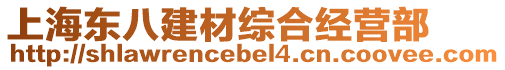 上海东八建材综合经营部
http://shlawrencebel4.cn.coovee.com